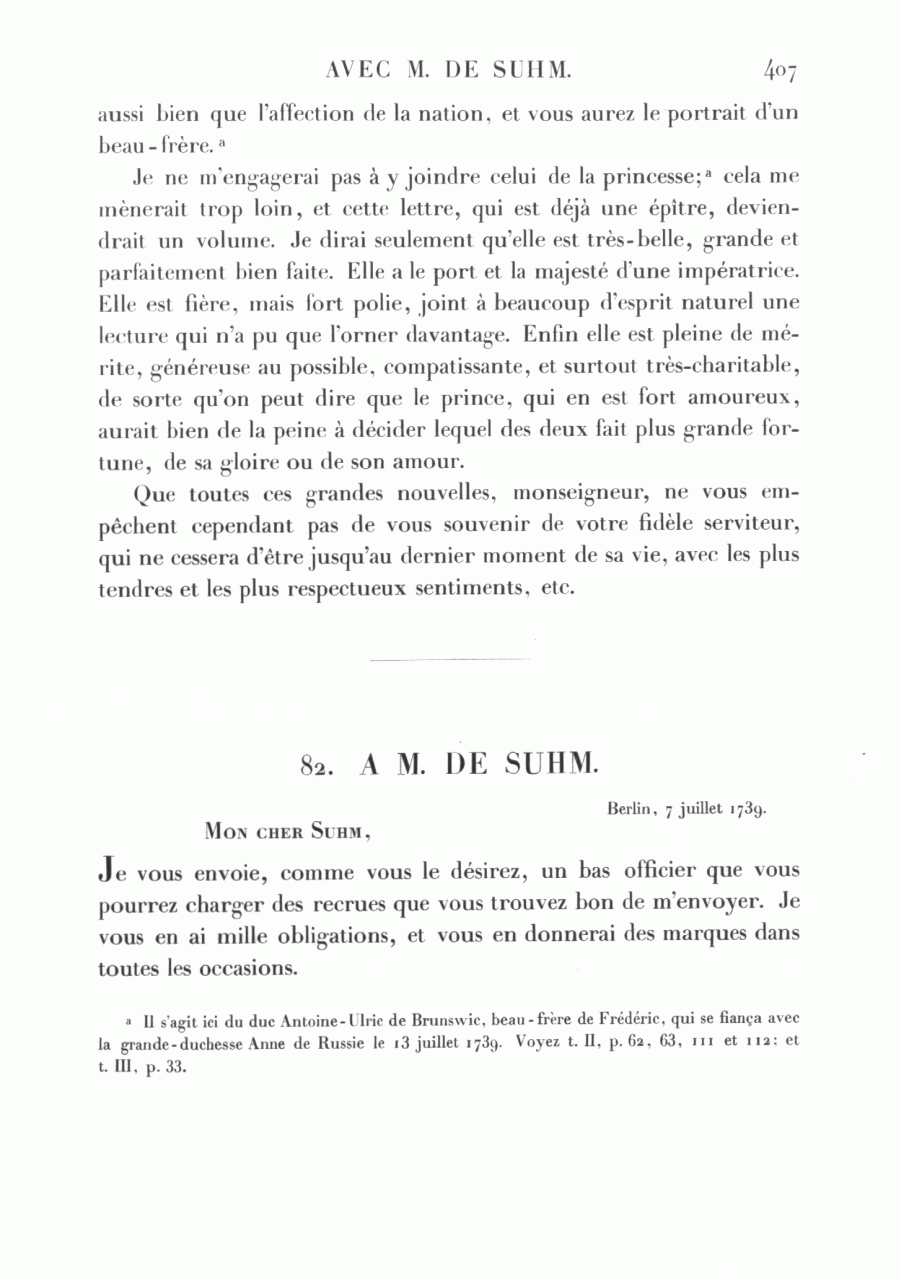 AVEC M. DE SUHM. 407

aussi bien que l'affection de la nation, et vous aurez le portrait d'un beau-frère. a

Je ne m'engagerai pas à y joindre celui de la princesse; a cela me mènerait trop loin, et cette lettre, qui est déjà une épître, deviendrait un volume. Je dirai seulement qu'elle est très-belle, grande et parfaitement bien faite. Elle a le port et la majesté d'une impératrice. Elle est fière, mais fort polie, joint à beaucoup d'esprit naturel une lecture qui n'a pu que l'orner davantage. Enfin elle est pleine de mérite, généreuse au possible, compatissante, et surtout très-charitable, de sorte qu'on peut dire que le prince, qui en est fort amoureux, aurait bien de la peine à décider lequel des deux fait plus grande fortune, de sa gloire ou de son amour.

Que toutes ces grandes nouvelles, monseigneur, ne vous empêchent cependant pas de vous souvenir de votre fidèle serviteur, qui ne cessera d'être jusqu'au dernier moment de sa vie, avec les plus tendres et les plus respectueux sentiments, etc.

82. A M. DE SUHM.

Berlin, 7 juillet 1739.

Mon cher Suhm,

Je vous envoie, comme vous le désirez, un bas officier que vous pourrez charger des recrues que vous trouvez bon de m'envoyer. Je vous en ai mille obligations, et vous en donnerai des marques dans toutes les occasions.

a Il s'agit ici du duc Antoine-Ulric de Brunswic, beau-frère de Frédéric, qui se fiança avec la grande-duchesse Anne de Russie le 13 juillet 1739. Voyez t. II, p. 62, 63, 111 et 112; et t. III, p. 33.